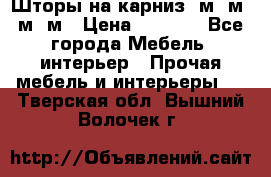 Шторы на карниз м м м м Цена Все города Мебель интерьер Прочая мебель и интерьеры Тверская обл Вышний Волочек г

http://Объявлений.сайт